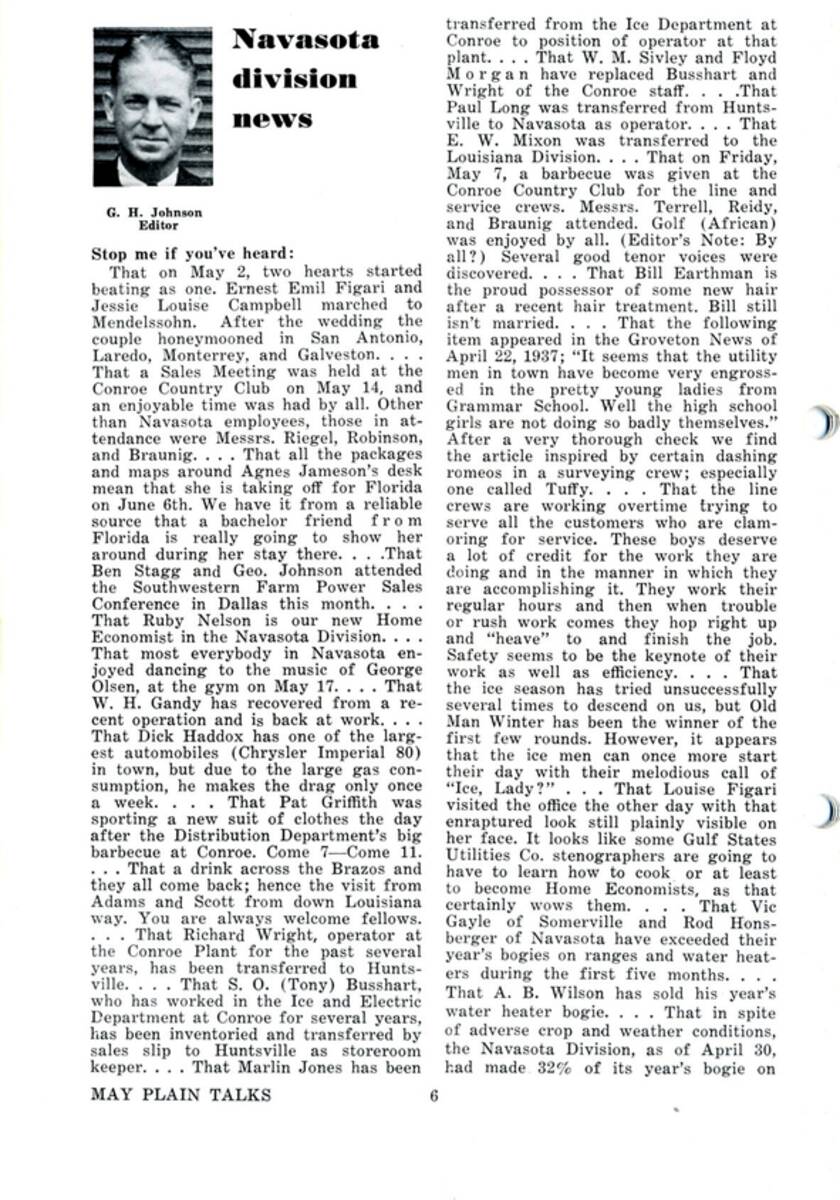 Navasota division news

G. H. Johnson
Editor

Stop me if you've heard:

That on May 2, two hearts started beating as one. Ernest Emil Figari and Jessie Louise Campbell marched to Mendelssohn. After the wedding the couple honeymooned in San Antonio, Laredo, Monterrey, and Galveston. . . . That a Sales Meeting was held at the Conroe Country Club on May 14, and an enjoyable time was had by all. Other than Navasota employees, those in attendance were Messrs. Riegel, Robinson, and Braunig. . . . That all the packages and maps around Agnes Jameson's desk mean that she is taking off for Florida on June 6th. We have it from a reliable source that a bachelor friend from Florida is really going to show her around during her stay there. . . .That Ben Stagg and Geo. Johnson attended the Southwestern Farm Power Sales Conference in Dallas this month. . . . That Ruby Nelson is our new Home Economist in the Navasota Division. . . . That most everybody in Navasota enjoyed dancing to the music of George Olsen, at the gym on May 17. . . . That W. H. Gandy has recovered from a recent operation and is back at work. . . . That Dick Haddox has one of the largest automobiles (Chrysler Imperial 80) in town, but due to the large gas consumption, he makes the drag only once a week. . . . That Pat Griffith was sporting a new suit of clothes the day after the Distribution Department's big barbecue at Conroe. Come 7—Come 11. . . . That a drink across the Brazos and they all come back; hence the visit from Adams and Scott from down Louisiana way. You are always welcome fellows. . . . That Richard Wright, operator at the Conroe Plant for the past several years, has been transferred to Huntsville. . . . That S. O. (Tony) Busshart, who has worked in the Ice and Electric Department at Conroe for several years, has been inventoried and transferred by sales slip to Huntsville as storeroom keeper. . . . That Marlin Jones has been transferred from the Ice Department at Conroe to position of operator at that plant. . . . That W. M. Sivley and Floyd Morgan have replaced Busshart and Wright of the Conroe staff. . . .That Paul Long was transferred from Huntsville to Navasota as operator. . . . That E. W. Mixon was transferred to the Louisiana Division. . . . That on Friday, May 7, a barbecue was given at the Conroe Country Club for the line and service crews. Messrs. Terrell, Reidy, and Braunig attended. Golf (African) was enjoyed by all. (Editor's Note: By all?) Several good tenor voices were discovered. . . . That Bill Earthman is the proud possessor of some new hair after a recent hair treatment. Bill still isn't married. . . . That the following item appeared in the Groveton News of April 22, 1937; "It seems that the utility men in town have become very engrossed in the pretty young ladies from Grammar School. Well the high school girls are not doing so badly themselves." After a very thorough check we find the article inspired by certain dashing romeos in a surveying crew; especially one called Tuffy. . . . That the line crews are working overtime trying to serve all the customers who are clamoring for service. These boys deserve a lot of credit for the work they are doing and in the manner in which they are accomplishing it. They work their regular hours and then when trouble or rush work comes they hop right up and "heave" to and finish the job. Safety seems to be the keynote of their work as well as efficiency. . . . That the ice season has tried unsuccessfully several times to descend on us, but Old Man Winter has been the winner of the first few rounds. However, it appears that the ice men can once more start their day with their melodious call of "Ice, Lady?" . . . That Louise Figari visited the office the other day with that enraptured look still plainly visible on her face. It looks like some Gulf States Utilities Co. stenographers are going to have to learn how to cook or at least to become Home Economists, as that certainly wows them. . . . That Vic Gayle of Somerville and Rod Honsberger of Navasota have exceeded their year's bogies on ranges and water heaters during the first five months. . . . That A. B. Wilson has sold his year's water heater bogie. . . . That in spite of adverse crop and weather conditions, the Navasota Division, as of April 30, had made 32% of its year's bogie on

MAY PLAIN TALKS 6